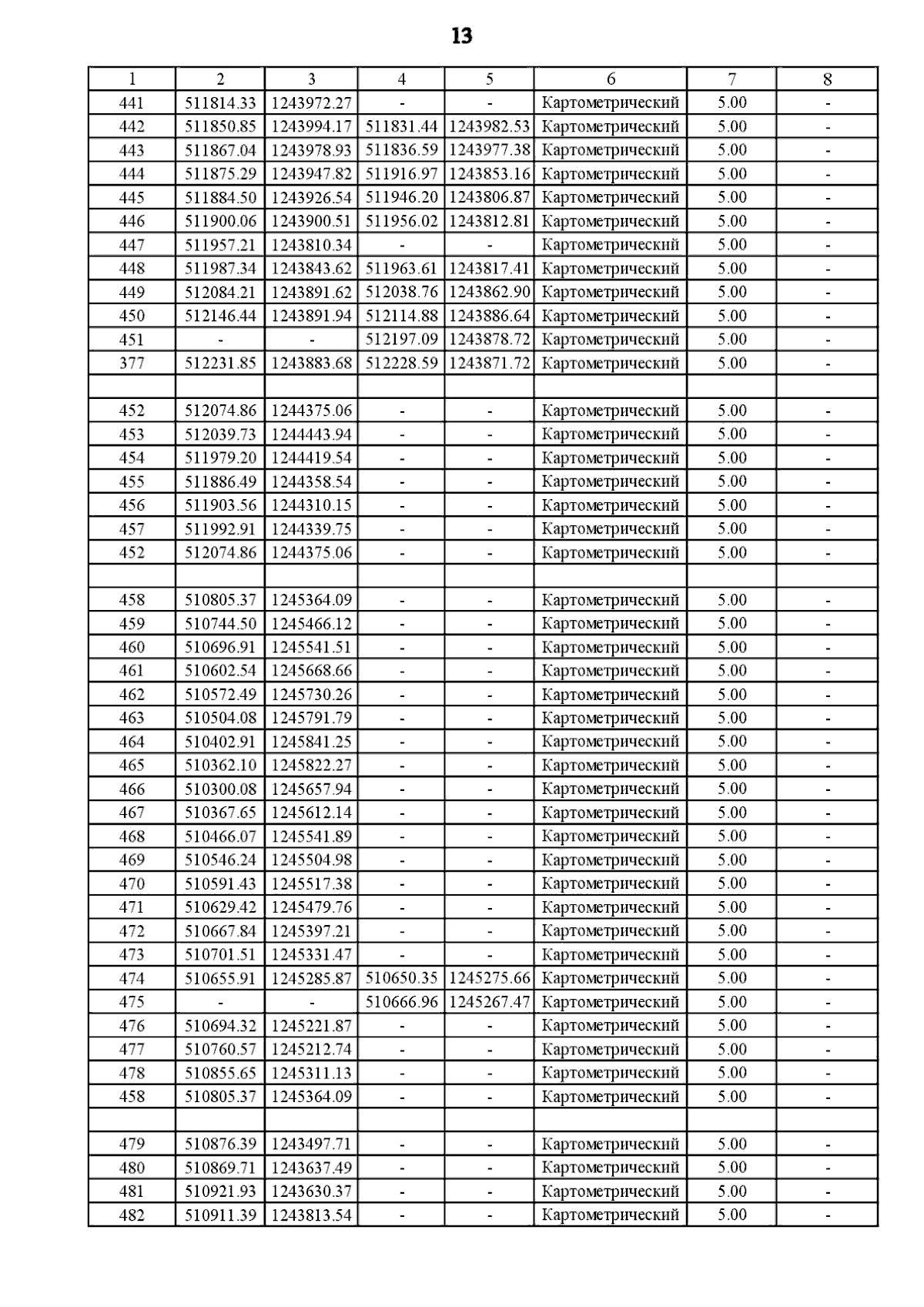 13

| 1 | 2 | 3 | 4 | 5 | 6 | 7 | 8 |
|---|---|---|---|---|---|---|---|
| 441 | 511814.33 | 1243972.27 | - | - | Картометрический | 5.00 | - |
| 442 | 511850.85 | 1243994.17 | 511831.44 | 1243982.53 | Картометрический | 5.00 | - |
| 443 | 511867.04 | 1243978.93 | 511836.59 | 1243977.38 | Картометрический | 5.00 | - |
| 444 | 511875.29 | 1243947.82 | 511916.97 | 1243853.16 | Картометрический | 5.00 | - |
| 445 | 511884.50 | 1243926.54 | 511946.20 | 1243806.87 | Картометрический | 5.00 | - |
| 446 | 511900.06 | 1243900.51 | 511956.02 | 1243812.81 | Картометрический | 5.00 | - |
| 447 | 511957.21 | 1243810.34 | - | - | Картометрический | 5.00 | - |
| 448 | 511987.34 | 1243843.62 | 511963.61 | 1243817.41 | Картометрический | 5.00 | - |
| 449 | 512084.21 | 1243891.62 | 512038.76 | 1243862.90 | Картометрический | 5.00 | - |
| 450 | 512146.44 | 1243891.94 | 512114.88 | 1243886.64 | Картометрический | 5.00 | - |
| 451 | - | - | 512197.09 | 1243878.72 | Картометрический | 5.00 | - |
| 377 | 512231.85 | 1243883.68 | 512228.59 | 1243871.72 | Картометрический | 5.00 | - |
| | | | | | | | |
| 452 | 512074.86 | 1244375.06 | - | - | Картометрический | 5.00 | - |
| 453 | 512039.73 | 1244443.94 | - | - | Картометрический | 5.00 | - |
| 454 | 511979.20 | 1244419.54 | - | - | Картометрический | 5.00 | - |
| 455 | 511886.49 | 1244358.54 | - | - | Картометрический | 5.00 | - |
| 456 | 511903.56 | 1244310.15 | - | - | Картометрический | 5.00 | - |
| 457 | 511992.91 | 1244339.75 | - | - | Картометрический | 5.00 | - |
| 452 | 512074.86 | 1244375.06 | - | - | Картометрический | 5.00 | - |
| | | | | | | | |
| 458 | 510805.37 | 1245364.09 | - | - | Картометрический | 5.00 | - |
| 459 | 510744.50 | 1245466.12 | - | - | Картометрический | 5.00 | - |
| 460 | 510696.91 | 1245541.51 | - | - | Картометрический | 5.00 | - |
| 461 | 510602.54 | 1245668.66 | - | - | Картометрический | 5.00 | - |
| 462 | 510572.49 | 1245730.26 | - | - | Картометрический | 5.00 | - |
| 463 | 510504.08 | 1245791.79 | - | - | Картометрический | 5.00 | - |
| 464 | 510402.91 | 1245841.25 | - | - | Картометрический | 5.00 | - |
| 465 | 510362.10 | 1245822.27 | - | - | Картометрический | 5.00 | - |
| 466 | 510300.08 | 1245657.94 | - | - | Картометрический | 5.00 | - |
| 467 | 510367.65 | 1245612.14 | - | - | Картометрический | 5.00 | - |
| 468 | 510466.07 | 1245541.89 | - | - | Картометрический | 5.00 | - |
| 469 | 510546.24 | 1245504.98 | - | - | Картометрический | 5.00 | - |
| 470 | 510591.43 | 1245517.38 | - | - | Картометрический | 5.00 | - |
| 471 | 510629.42 | 1245479.76 | - | - | Картометрический | 5.00 | - |
| 472 | 510667.84 | 1245397.21 | - | - | Картометрический | 5.00 | - |
| 473 | 510701.51 | 1245331.47 | - | - | Картометрический | 5.00 | - |
| 474 | 510655.91 | 1245285.87 | 510650.35 | 1245275.66 | Картометрический | 5.00 | - |
| 475 | - | - | 510666.96 | 1245267.47 | Картометрический | 5.00 | - |
| 476 | 510694.32 | 1245221.87 | - | - | Картометрический | 5.00 | - |
| 477 | 510760.57 | 1245212.74 | - | - | Картометрический | 5.00 | - |
| 478 | 510855.65 | 1245311.13 | - | - | Картометрический | 5.00 | - |
| 458 | 510805.37 | 1245364.09 | - | - | Картометрический | 5.00 | - |
| | | | | | | | |
| 479 | 510876.39 | 1243497.71 | - | - | Картометрический | 5.00 | - |
| 480 | 510869.71 | 1243637.49 | - | - | Картометрический | 5.00 | - |
| 481 | 510921.93 | 1243630.37 | - | - | Картометрический | 5.00 | - |
| 482 | 510911.39 | 1243813.54 | - | - | Картометрический | 5.00 | - |